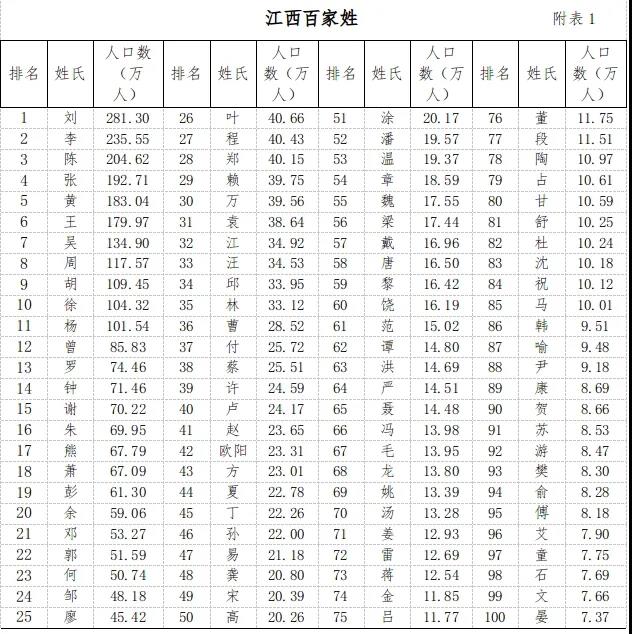 江西百家姓

附表 1

| 排名 | 姓氏 | 人口数（万人） | 排名 | 姓氏 | 人口数（万人） | 排名 | 姓氏 | 人口数（万人） | 排名 | 姓氏 | 人口数（万人） |
|---|---|---|---|---|---|---|---|---|---|---|---|
| 1 | 刘 | 281.30 | 26 | 叶 | 40.66 | 51 | 涂 | 20.17 | 76 | 董 | 11.75 |
| 2 | 李 | 235.55 | 27 | 程 | 40.43 | 52 | 潘 | 19.57 | 77 | 段 | 11.51 |
| 3 | 陈 | 204.62 | 28 | 郑 | 40.15 | 53 | 温 | 19.37 | 78 | 陶 | 10.97 |
| 4 | 张 | 192.71 | 29 | 赖 | 39.75 | 54 | 章 | 18.59 | 79 | 占 | 10.61 |
| 5 | 黄 | 183.04 | 30 | 万 | 39.56 | 55 | 魏 | 17.55 | 80 | 甘 | 10.59 |
| 6 | 王 | 179.97 | 31 | 袁 | 38.64 | 56 | 梁 | 17.44 | 81 | 舒 | 10.25 |
| 7 | 吴 | 134.90 | 32 | 江 | 34.92 | 57 | 戴 | 16.96 | 82 | 杜 | 10.24 |
| 8 | 周 | 117.57 | 33 | 汪 | 34.53 | 58 | 唐 | 16.50 | 83 | 沈 | 10.18 |
| 9 | 胡 | 109.45 | 34 | 邱 | 33.95 | 59 | 黎 | 16.42 | 84 | 祝 | 10.12 |
| 10 | 徐 | 104.32 | 35 | 林 | 33.12 | 60 | 饶 | 16.19 | 85 | 马 | 10.01 |
| 11 | 杨 | 101.54 | 36 | 曹 | 28.52 | 61 | 范 | 15.02 | 86 | 韩 | 9.51 |
| 12 | 曾 | 85.83 | 37 | 付 | 25.72 | 62 | 谭 | 14.80 | 87 | 喻 | 9.48 |
| 13 | 罗 | 74.46 | 38 | 蔡 | 25.51 | 63 | 洪 | 14.69 | 88 | 尹 | 9.18 |
| 14 | 钟 | 71.46 | 39 | 许 | 24.59 | 64 | 严 | 14.51 | 89 | 康 | 8.69 |
| 15 | 谢 | 70.22 | 40 | 卢 | 24.17 | 65 | 聂 | 14.48 | 90 | 贺 | 8.66 |
| 16 | 朱 | 69.95 | 41 | 赵 | 23.65 | 66 | 冯 | 13.98 | 91 | 苏 | 8.53 |
| 17 | 熊 | 67.79 | 42 | 欧阳 | 23.31 | 67 | 毛 | 13.95 | 92 | 游 | 8.47 |
| 18 | 萧 | 67.09 | 43 | 方 | 23.01 | 68 | 龙 | 13.80 | 93 | 樊 | 8.30 |
| 19 | 彭 | 61.30 | 44 | 夏 | 22.78 | 69 | 姚 | 13.39 | 94 | 俞 | 8.28 |
| 20 | 余 | 59.06 | 45 | 丁 | 22.26 | 70 | 汤 | 13.28 | 95 | 傅 | 8.18 |
| 21 | 邓 | 53.27 | 46 | 孙 | 22.00 | 71 | 姜 | 12.93 | 96 | 艾 | 7.90 |
| 22 | 郭 | 51.59 | 47 | 易 | 21.18 | 72 | 雷 | 12.69 | 97 | 童 | 7.75 |
| 23 | 何 | 50.74 | 48 | 龚 | 20.80 | 73 | 蒋 | 12.54 | 98 | 石 | 7.69 |
| 24 | 邹 | 48.18 | 49 | 宋 | 20.39 | 74 | 金 | 11.85 | 99 | 文 | 7.66 |
| 25 | 廖 | 45.42 | 50 | 高 | 20.26 | 75 | 吕 | 11.77 | 100 | 晏 | 7.37 |